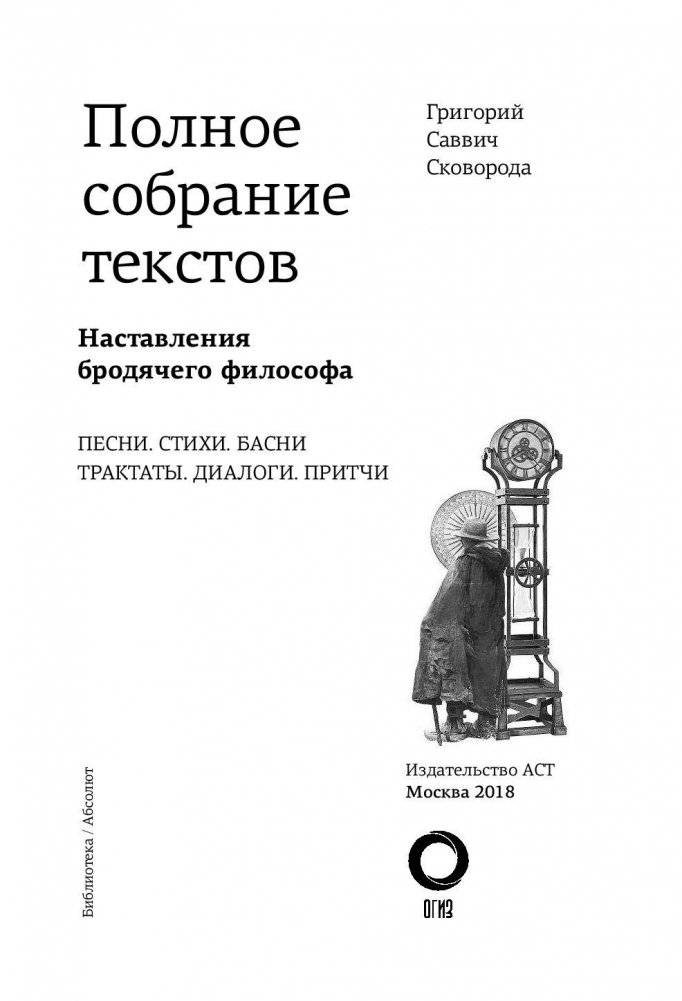 Полное собрание текстов

Григорий Саввич Сковорода

Наставления бродячего философа

ПЕСНИ. СТИХИ. БАСНИ
ТРАКТАТЫ. ДИАЛОГИ. ПРИТЧИ

Издательство АСТ
Москва 2018

ОГИЗ

Библиотека / Абсолют